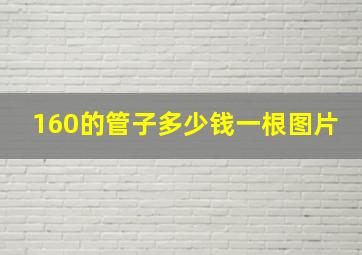 160的管子多少钱一根图片